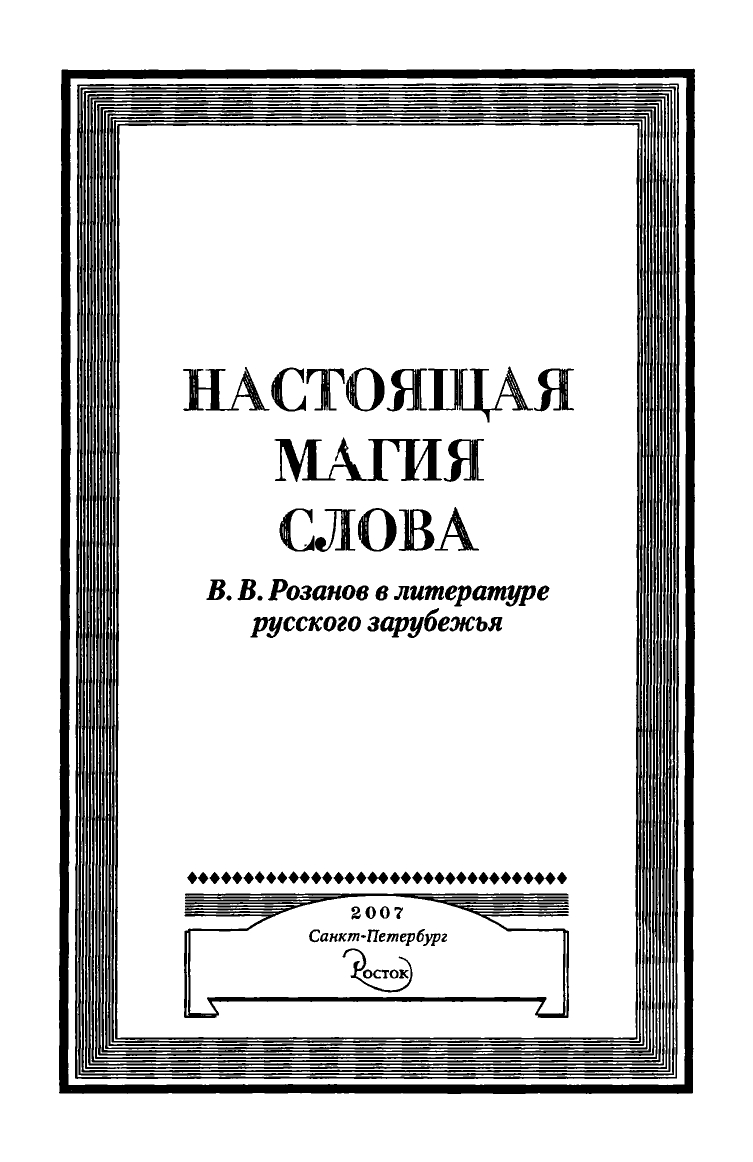 НАСТОЯЩАЯ МАГИЯ СЛОВА

В. В. Розанов в литературе русского зарубежья

2007
Санкт-Петербург
Росток